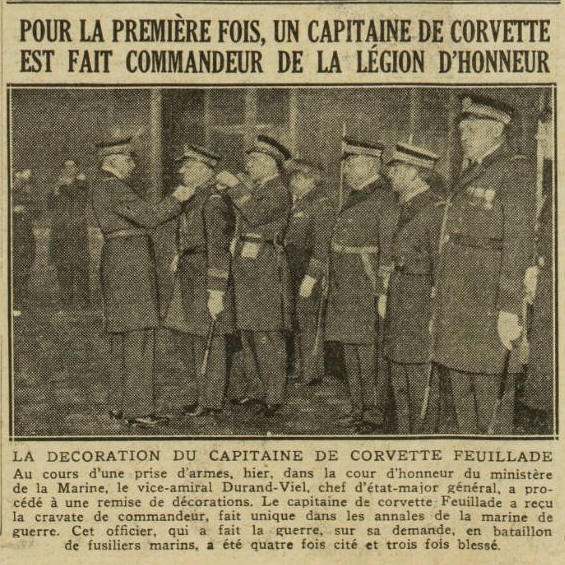 POUR LA PREMIÈRE FOIS, UN CAPITAINE DE CORVETTE EST FAIT COMMANDEUR DE LA LÉGION D'HONNEUR

LA DECORATION DU CAPITAINE DE CORVETTE FEUILLADE
Au cours d'une prise d'armes, hier, dans la cour d'honneur du ministère de la Marine, le vice-amiral Durand-Viel, chef d'état-major général, a procédé à une remise de décorations. Le capitaine de corvette Feuillade a reçu la cravate de commandeur, fait unique dans les annales de la marine de guerre. Cet officier, qui a fait la guerre, sur sa demande, en bataillon de fusiliers marins, a été quatre fois cité et trois fois blessé.